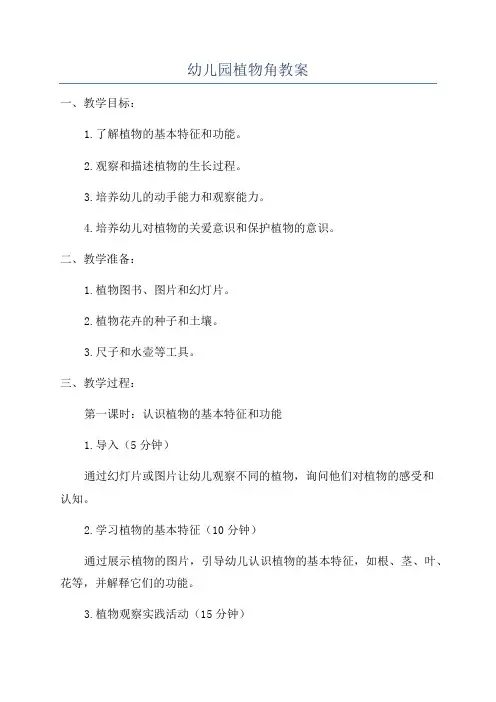 幼儿园植物角教案

一、教学目标：

1.了解植物的基本特征和功能。

2.观察和描述植物的生长过程。

3.培养幼儿的动手能力和观察能力。

4.培养幼儿对植物的关爱意识和保护植物的意识。

二、教学准备：

1.植物图书、图片和幻灯片。

2.植物花卉的种子和土壤。

3.尺子和水壶等工具。

三、教学过程：

第一课时：认识植物的基本特征和功能

1.导入（5分钟）

通过幻灯片或图片让幼儿观察不同的植物，询问他们对植物的感受和认知。

2.学习植物的基本特征（10分钟）

通过展示植物的图片，引导幼儿认识植物的基本特征，如根、茎、叶、花等，并解释它们的功能。

3.植物观察实践活动（15分钟）